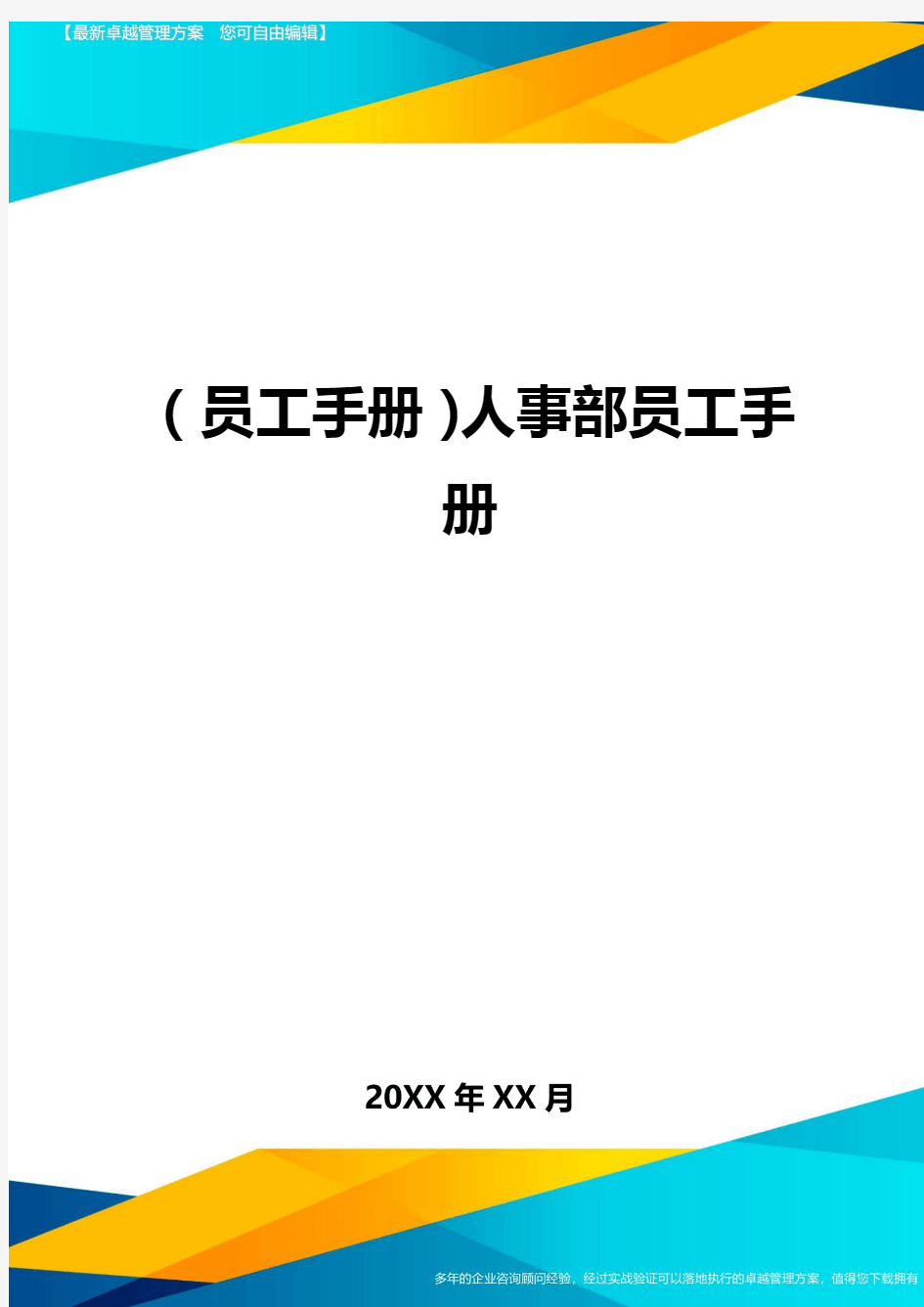 【最新卓越管理方案　您可自由编辑】

（员工手册）人事部员工手册

20XX年XX月

多年的企业咨询顾问经验，经过实战验证可以落地执行的卓越管理方案，值得您下载拥有